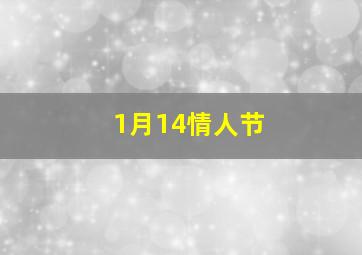 1月14情人节